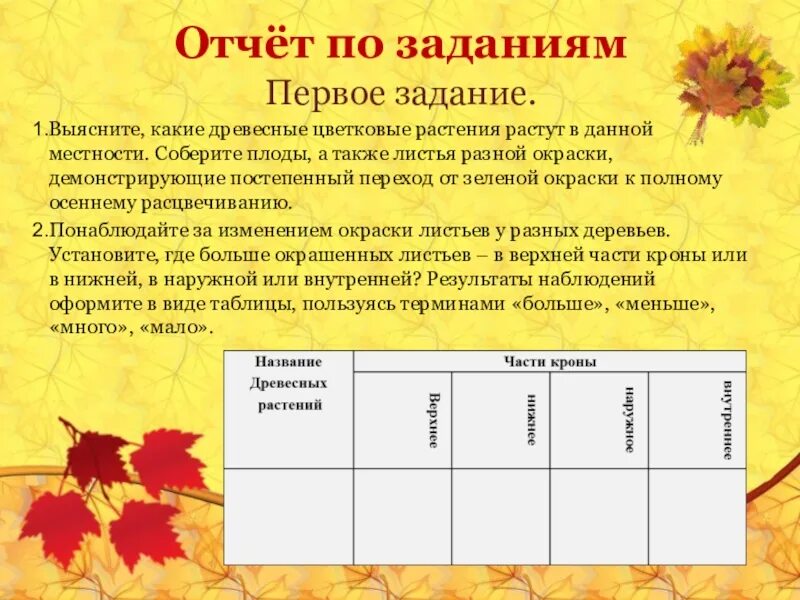 Отчёт по заданиям

Первое задание.

1.Выясните, какие древесные цветковые растения растут в данной местности. Соберите плоды, а также листья разной окраски, демонстрирующие постепенный переход от зеленой окраски к полному осеннему расцвечиванию.

2.Понаблюдайте за изменением окраски листьев у разных деревьев. Установите, где больше окрашенных листьев – в верхней части кроны или в нижней, в наружной или внутренней? Результаты наблюдений оформите в виде таблицы, пользуясь терминами «больше», «меньше», «много», «мало».

| Название Древесных растений | Части кроны | | | |
|---|---|---|---|---|
| | Верхнее | нижнее | наружное | внутреннее |
| | | | | |